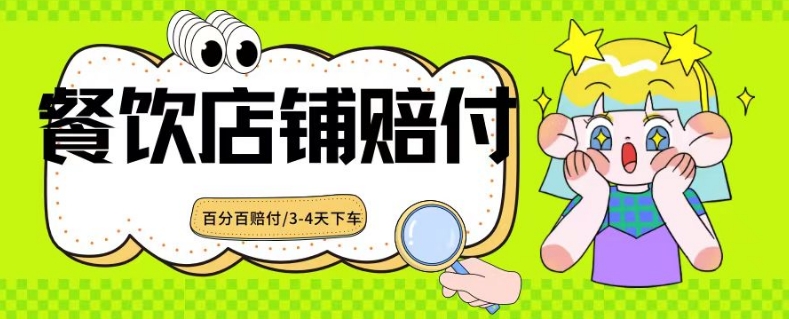 餐饮店铺赔付

百分百赔付/3-4天下车